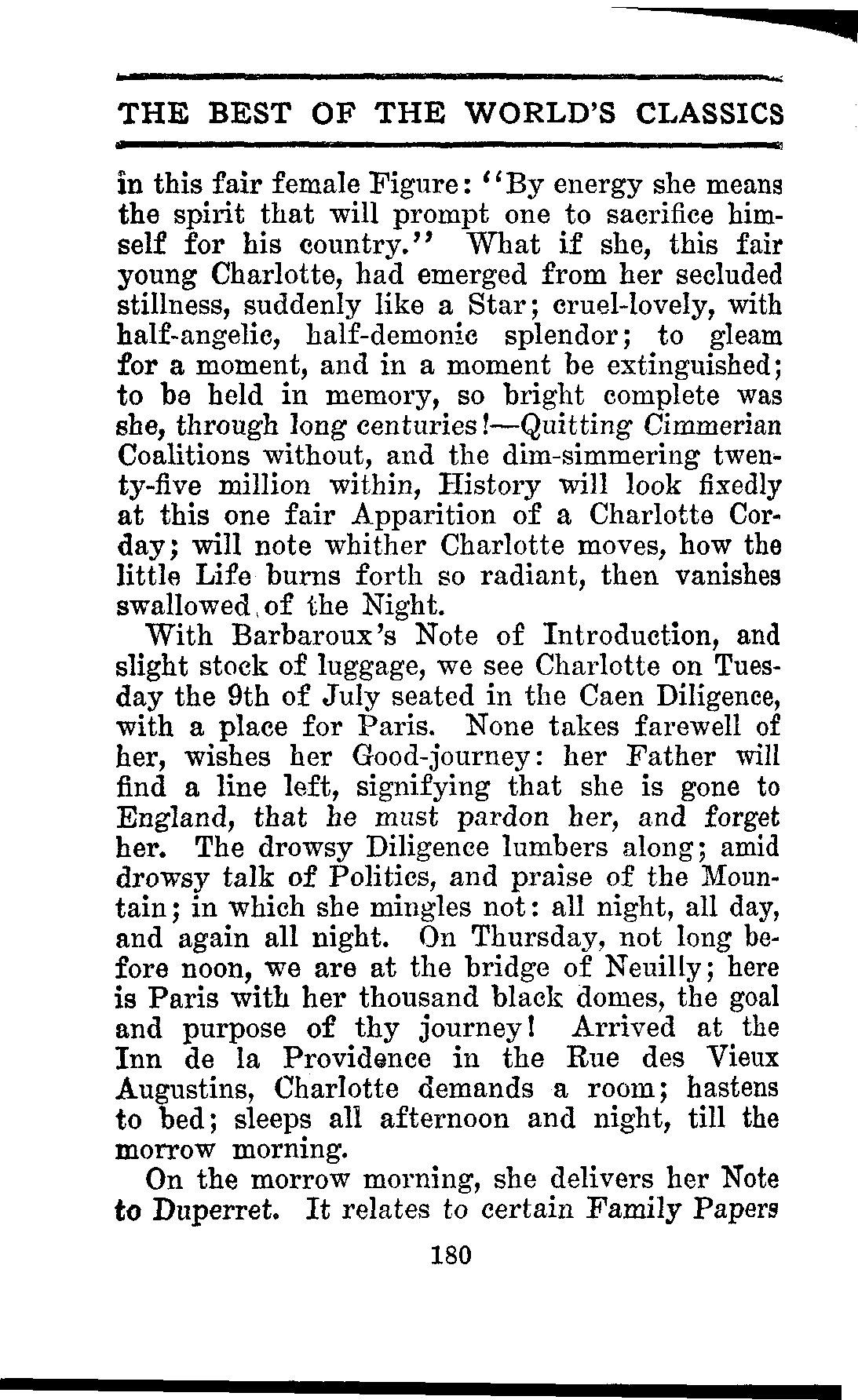 THE BEST OF THE WORLD'S CLASSICS

in this fair female Figure: "By energy she means the spirit that will prompt one to sacrifice himself for his country." What if she, this fair young Charlotte, had emerged from her secluded stillness, suddenly like a Star; cruel-lovely, with half-angelic, half-demonic splendor; to gleam for a moment, and in a moment be extinguished; to be held in memory, so bright complete was she, through long centuries!—Quitting Cimmerian Coalitions without, and the dim-simmering twenty-five million within, History will look fixedly at this one fair Apparition of a Charlotte Corday; will note whither Charlotte moves, how the little Life burns forth so radiant, then vanishes swallowed of the Night.

With Barbaroux's Note of Introduction, and slight stock of luggage, we see Charlotte on Tuesday the 9th of July seated in the Caen Diligence, with a place for Paris. None takes farewell of her, wishes her Good-journey: her Father will find a line left, signifying that she is gone to England, that he must pardon her, and forget her. The drowsy Diligence lumbers along; amid drowsy talk of Politics, and praise of the Mountain; in which she mingles not: all night, all day, and again all night. On Thursday, not long before noon, we are at the bridge of Neuilly; here is Paris with her thousand black domes, the goal and purpose of thy journey! Arrived at the Inn de la Providence in the Rue des Vieux Augustins, Charlotte demands a room; hastens to bed; sleeps all afternoon and night, till the morrow morning.

On the morrow morning, she delivers her Note to Duperret. It relates to certain Family Papers

180